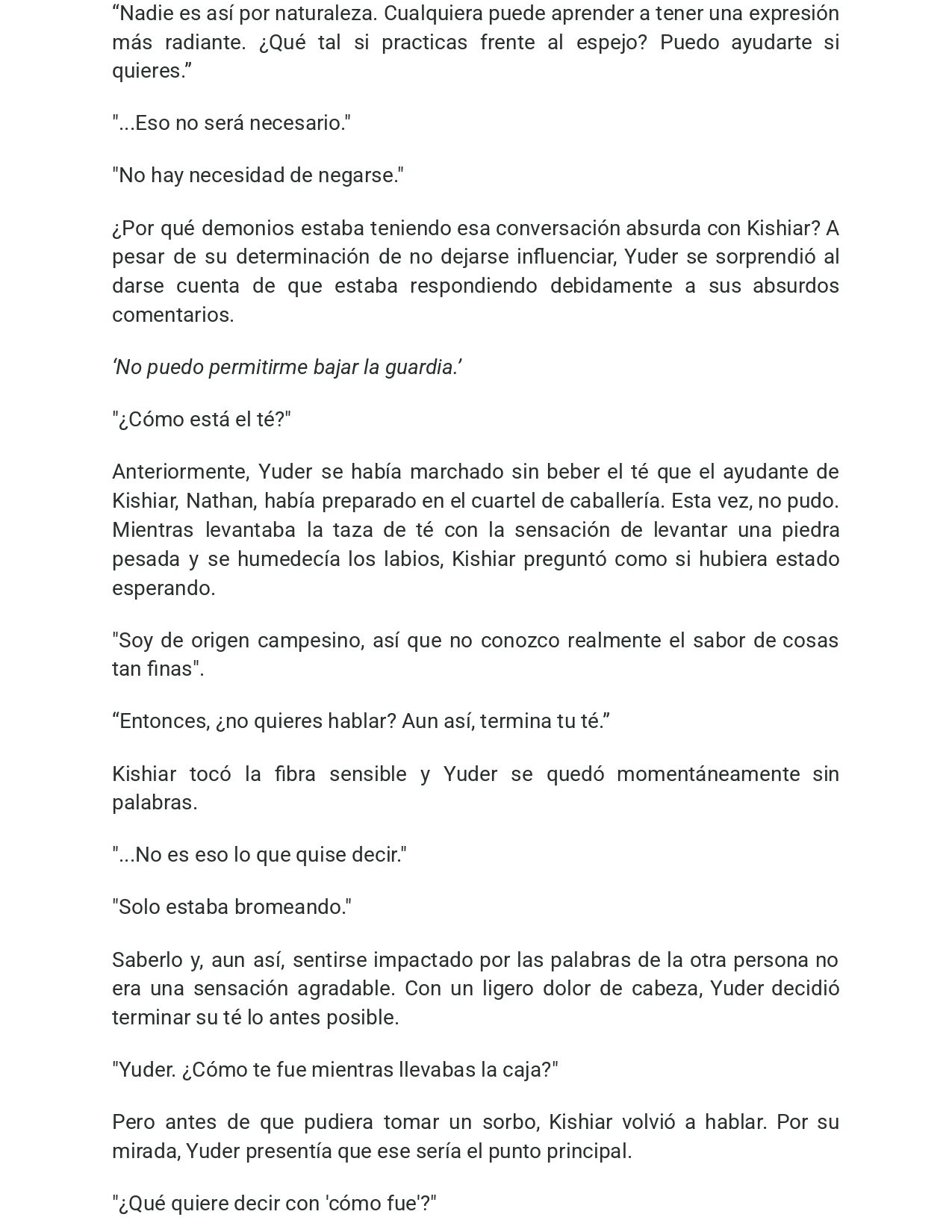 “Nadie es así por naturaleza. Cualquiera puede aprender a tener una expresión más radiante. ¿Qué tal si practicas frente al espejo? Puedo ayudarte si quieres.”

"...Eso no será necesario."

"No hay necesidad de negarse."

¿Por qué demonios estaba teniendo esa conversación absurda con Kishiar? A pesar de su determinación de no dejarse influenciar, Yuder se sorprendió al darse cuenta de que estaba respondiendo debidamente a sus absurdos comentarios.

‘No puedo permitirme bajar la guardia.’

"¿Cómo está el té?"

Anteriormente, Yuder se había marchado sin beber el té que el ayudante de Kishiar, Nathan, había preparado en el cuartel de caballería. Esta vez, no pudo. Mientras levantaba la taza de té con la sensación de levantar una piedra pesada y se humedecía los labios, Kishiar preguntó como si hubiera estado esperando.

"Soy de origen campesino, así que no conozco realmente el sabor de cosas tan finas".

“Entonces, ¿no quieres hablar? Aun así, termina tu té.”

Kishiar tocó la fibra sensible y Yuder se quedó momentáneamente sin palabras.

"...No es eso lo que quise decir."

"Solo estaba bromeando."

Saberlo y, aun así, sentirse impactado por las palabras de la otra persona no era una sensación agradable. Con un ligero dolor de cabeza, Yuder decidió terminar su té lo antes posible.

"Yuder. ¿Cómo te fue mientras llevabas la caja?"

Pero antes de que pudiera tomar un sorbo, Kishiar volvió a hablar. Por su mirada, Yuder presentía que ese sería el punto principal.

"¿Qué quiere decir con 'cómo fue'?"